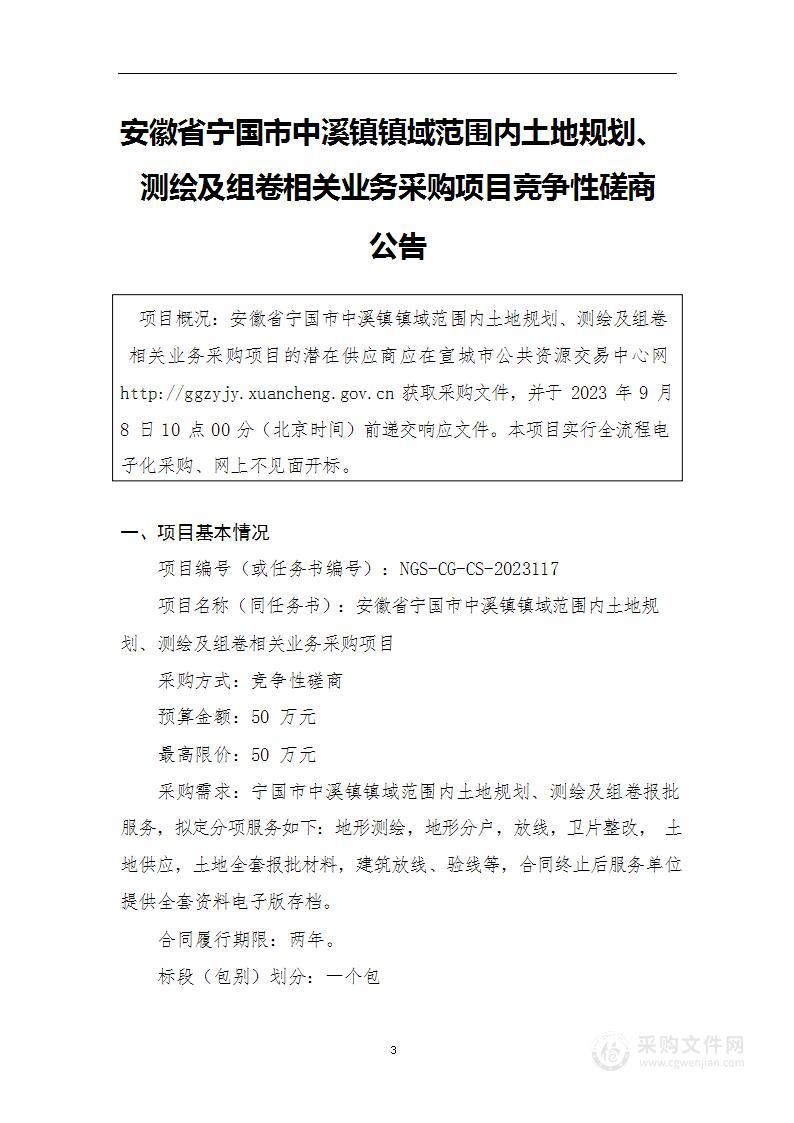 安徽省宁国市中溪镇镇域范围内土地规划、测绘及组卷相关业务采购项目竞争性磋商公告

项目概况：安徽省宁国市中溪镇镇域范围内土地规划、测绘及组卷相关业务采购项目的潜在供应商应在宣城市公共资源交易中心网 http://ggzyjy.xuancheng.gov.cn 获取采购文件，并于 2023 年 9 月 8 日 10 点 00 分（北京时间）前递交响应文件。本项目实行全流程电子化采购、网上不见面开标。

一、项目基本情况

项目编号（或任务书编号）：NGS-CG-CS-2023117

项目名称（同任务书）：安徽省宁国市中溪镇镇域范围内土地规划、测绘及组卷相关业务采购项目

采购方式：竞争性磋商

预算金额：50 万元

最高限价：50 万元

采购需求：宁国市中溪镇镇域范围内土地规划、测绘及组卷报批服务，拟定分项服务如下：地形测绘，地形分户，放线，卫片整改， 土地供应，土地全套报批材料，建筑放线、验线等，合同终止后服务单位提供全套资料电子版存档。

合同履行期限：两年。

标段（包别）划分：一个包

3

采购文件网
www.cgwenjian.com